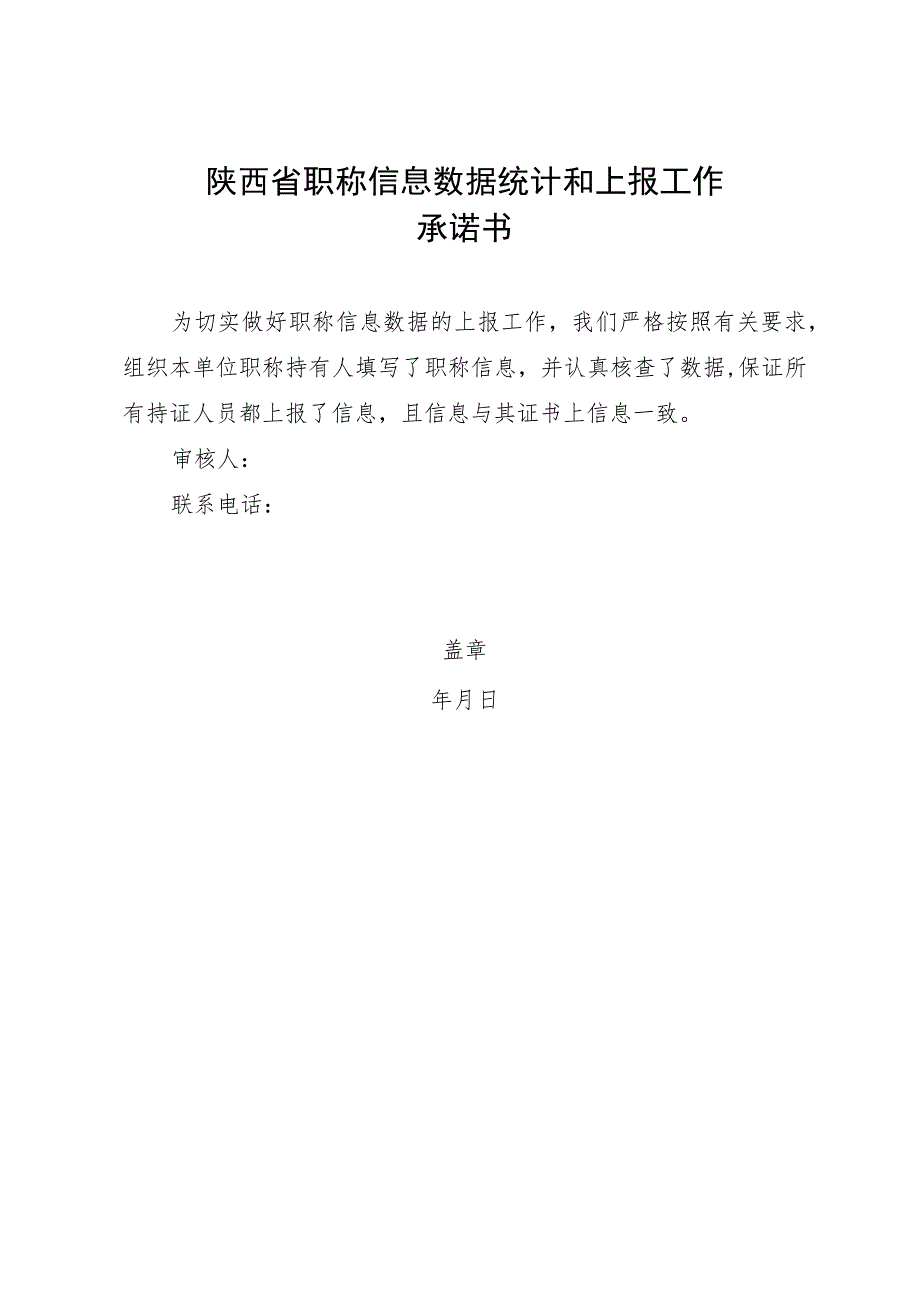 陕西省职称信息数据统计和上报工作
承诺书

为切实做好职称信息数据的上报工作，我们严格按照有关要求，组织本单位职称持有人填写了职称信息，并认真核查了数据,保证所有持证人员都上报了信息，且信息与其证书上信息一致。

审核人：

联系电话：

盖章

年月日